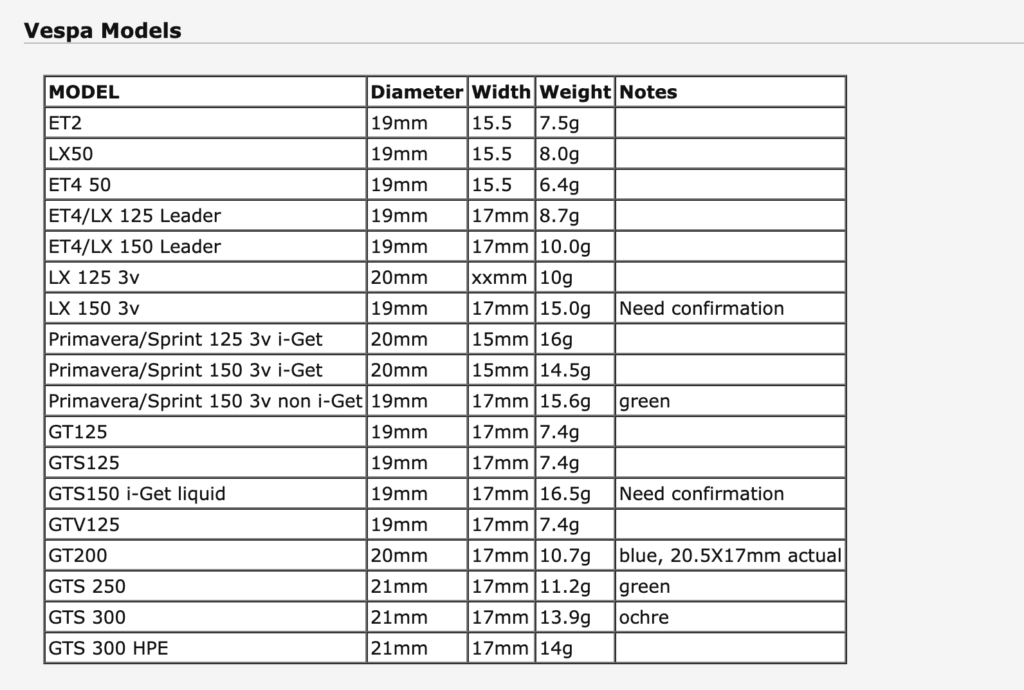 Vespa Models

| MODEL | Diameter | Width | Weight | Notes |
|---|---|---|---|---|
| ET2 | 19mm | 15.5 | 7.5g | |
| LX50 | 19mm | 15.5 | 8.0g | |
| ET4 50 | 19mm | 15.5 | 6.4g | |
| ET4/LX 125 Leader | 19mm | 17mm | 8.7g | |
| ET4/LX 150 Leader | 19mm | 17mm | 10.0g | |
| LX 125 3v | 20mm | xxmm | 10g | |
| LX 150 3v | 19mm | 17mm | 15.0g | Need confirmation |
| Primavera/Sprint 125 3v i-Get | 20mm | 15mm | 16g | |
| Primavera/Sprint 150 3v i-Get | 20mm | 15mm | 14.5g | |
| Primavera/Sprint 150 3v non i-Get | 19mm | 17mm | 15.6g | green |
| GT125 | 19mm | 17mm | 7.4g | |
| GTS125 | 19mm | 17mm | 7.4g | |
| GTS150 i-Get liquid | 19mm | 17mm | 16.5g | Need confirmation |
| GTV125 | 19mm | 17mm | 7.4g | |
| GT200 | 20mm | 17mm | 10.7g | blue, 20.5X17mm actual |
| GTS 250 | 21mm | 17mm | 11.2g | green |
| GTS 300 | 21mm | 17mm | 13.9g | ochre |
| GTS 300 HPE | 21mm | 17mm | 14g | |